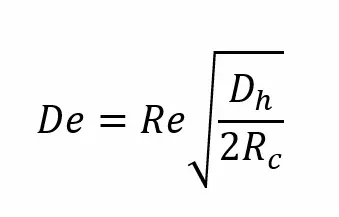 $De = Re\sqrt{\frac{D_h}{2R_c}}$